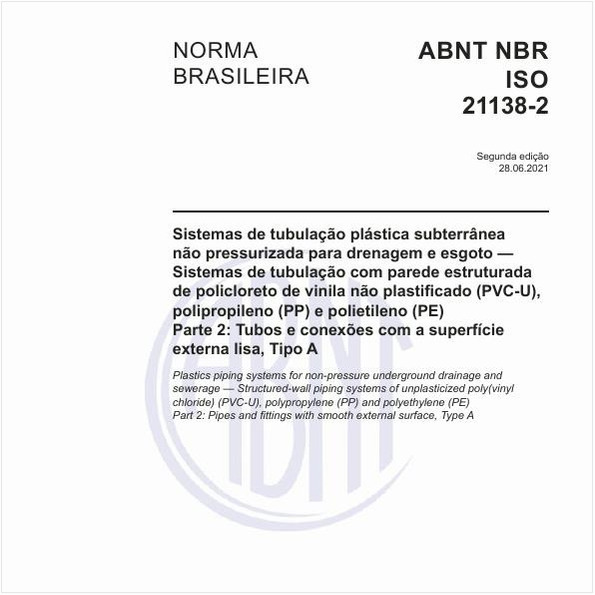 NORMA BRASILEIRA

ABNT NBR ISO 21138-2

Segunda edição
28.06.2021

Sistemas de tubulação plástica subterrânea não pressurizada para drenagem e esgoto — Sistemas de tubulação com parede estruturada de policloreto de vinila não plastificado (PVC-U), polipropileno (PP) e polietileno (PE)
Parte 2: Tubos e conexões com a superfície externa lisa, Tipo A

Plastics piping systems for non-pressure underground drainage and sewerage — Structured-wall piping systems of unplasticized poly(vinyl chloride) (PVC-U), polypropylene (PP) and polyethylene (PE)
Part 2: Pipes and fittings with smooth external surface, Type A

ABNT